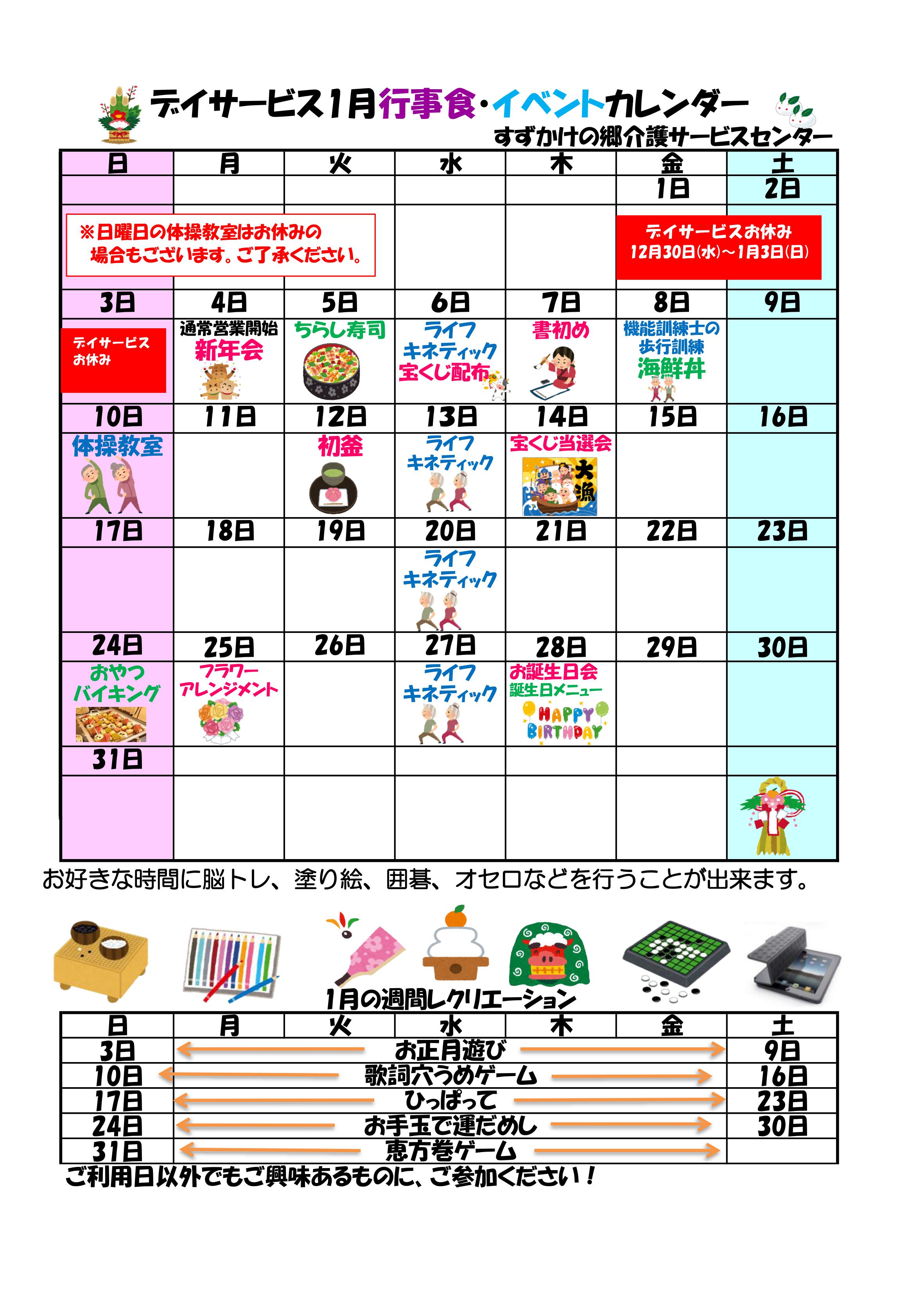 デイサービス1月行事食・イベントカレンダー

すずかけの郷介護サービスセンター

| 日 | 月 | 火 | 水 | 木 | 金 | 土 |
|---|---|---|---|---|---|---|
| | | | | | 1日 | 2日 |
| ※日曜日の体操教室はお休みの場合もございます。ご了承ください。 | | | | | デイサービスお休み 12月30日(水)～1月3日(日) | |
| 3日 | 4日 | 5日 | 6日 | 7日 | 8日 | 9日 |
| デイサービスお休み | 通常営業開始 新年会 | ちらし寿司 | ライフキネティック 宝くじ配布 | 書初め | 機能訓練士の歩行訓練 海鮮丼 | |
| 10日 | 11日 | 12日 | 13日 | 14日 | 15日 | 16日 |
| 体操教室 | | 初釜 | ライフキネティック | 宝くじ当選会 大漁 | | |
| 17日 | 18日 | 19日 | 20日 | 21日 | 22日 | 23日 |
| | | | ライフキネティック | | | |
| 24日 | 25日 | 26日 | 27日 | 28日 | 29日 | 30日 |
| おやつバイキング | フラワーアレンジメント | | ライフキネティック | お誕生日会 誕生日メニュー HAPPY BIRTHDAY | | |
| 31日 | | | | | | |
| | | | | | | |

お好きな時間に脳トレ、塗り絵、囲碁、オセロなどを行うことが出来ます。

1月の週間レクリエーション

| 日 | 月 | 火 | 水 | 木 | 金 | 土 |
|---|---|---|---|---|---|---|
| 3日 | お正月遊び | | | | | 9日 |
| 10日 | 歌詞穴うめゲーム | | | | | 16日 |
| 17日 | ひっぱって | | | | | 23日 |
| 24日 | お手玉で運だめし | | | | | 30日 |
| 31日 | 恵方巻ゲーム | | | | | |

ご利用日以外でもご興味あるものに、ご参加ください！